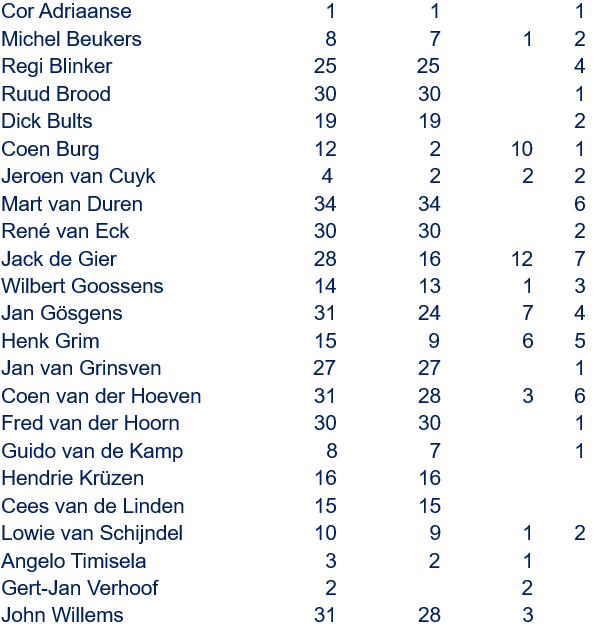 | | | | | |
|---|---|---|---|---|
| Cor Adriaanse | 1 | 1 | | 1 |
| Michel Beukers | 8 | 7 | 1 | 2 |
| Regi Blinker | 25 | 25 | | 4 |
| Ruud Brood | 30 | 30 | | 1 |
| Dick Bults | 19 | 19 | | 2 |
| Coen Burg | 12 | 2 | 10 | 1 |
| Jeroen van Cuyk | 4 | 2 | 2 | 2 |
| Mart van Duren | 34 | 34 | | 6 |
| René van Eck | 30 | 30 | | 2 |
| Jack de Gier | 28 | 16 | 12 | 7 |
| Wilbert Goossens | 14 | 13 | 1 | 3 |
| Jan Gösgens | 31 | 24 | 7 | 4 |
| Henk Grim | 15 | 9 | 6 | 5 |
| Jan van Grinsven | 27 | 27 | | 1 |
| Coen van der Hoeven | 31 | 28 | 3 | 6 |
| Fred van der Hoorn | 30 | 30 | | 1 |
| Guido van de Kamp | 8 | 7 | | 1 |
| Hendrie Krüzen | 16 | 16 | | |
| Cees van de Linden | 15 | 15 | | |
| Lowie van Schijndel | 10 | 9 | 1 | 2 |
| Angelo Timisela | 3 | 2 | 1 | |
| Gert-Jan Verhoof | 2 | | 2 | |
| John Willems | 31 | 28 | 3 | |